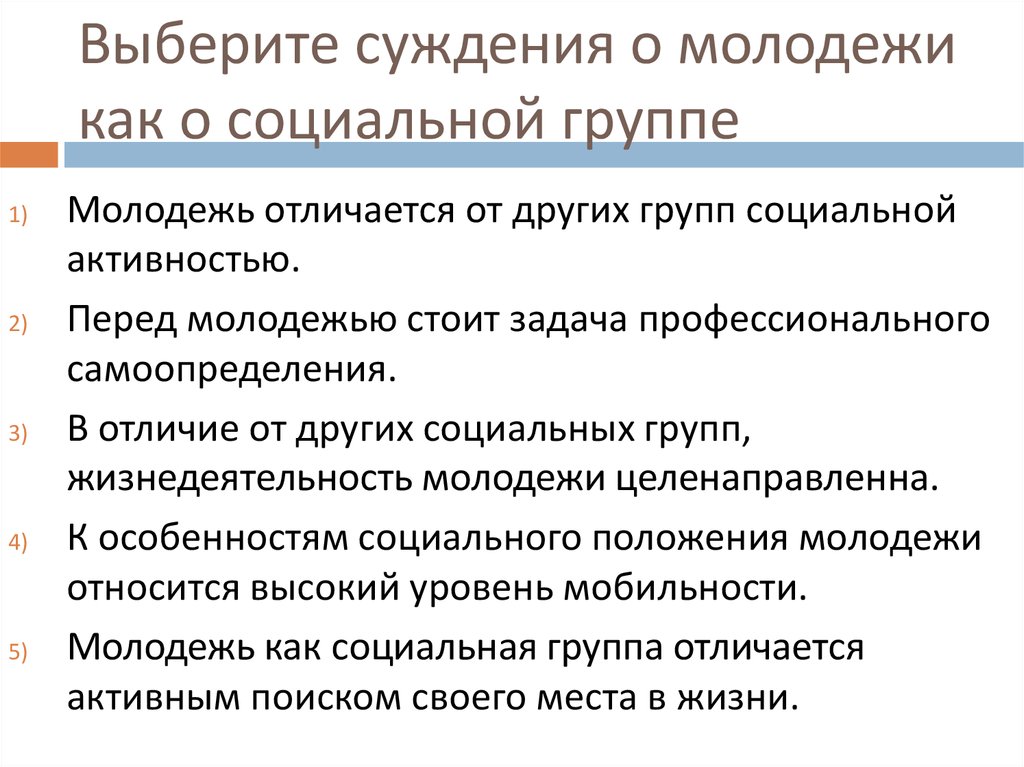 Выберите суждения о молодежи как о социальной группе

1) Молодежь отличается от других групп социальной активностью.

2) Перед молодежью стоит задача профессионального самоопределения.

3) В отличие от других социальных групп, жизнедеятельность молодежи целенаправленна.

4) К особенностям социального положения молодежи относится высокий уровень мобильности.

5) Молодежь как социальная группа отличается активным поиском своего места в жизни.